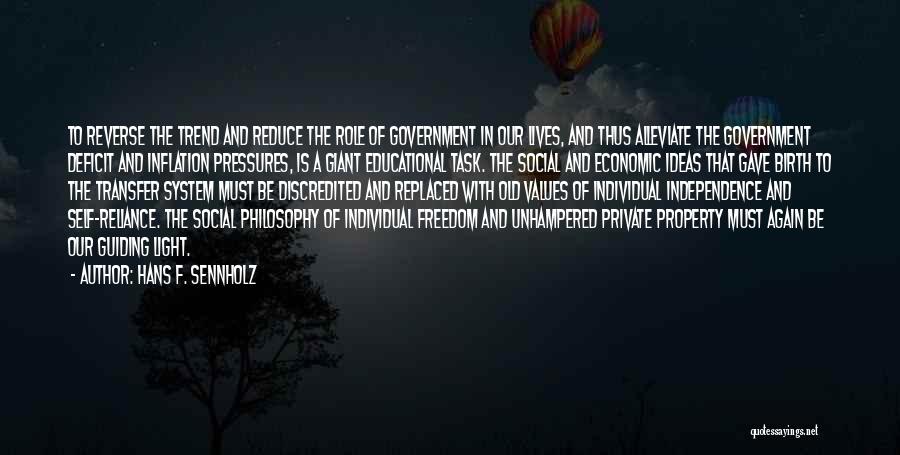 TO REVERSE THE TREND AND REDUCE THE ROLE OF GOVERNMENT IN OUR LIVES, AND THUS ALLEVIATE THE GOVERNMENT DEFICIT AND INFLATION PRESSURES, IS A GIANT EDUCATIONAL TASK. THE SOCIAL AND ECONOMIC IDEAS THAT GAVE BIRTH TO THE TRANSFER SYSTEM MUST BE DISCREDITED AND REPLACED WITH OLD VALUES OF INDIVIDUAL INDEPENDENCE AND SELF-RELIANCE. THE SOCIAL PHILOSOPHY OF INDIVIDUAL FREEDOM AND UNHAMPERED PRIVATE PROPERTY MUST AGAIN BE OUR GUIDING LIGHT.

- AUTHOR: HANS F. SENNHOLZ

quotessayings.net